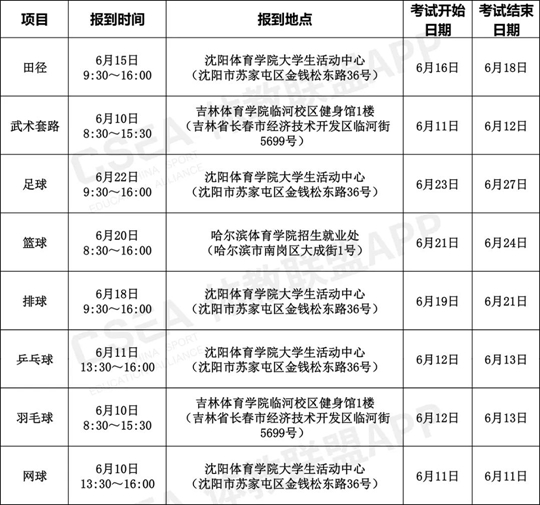 | 项目 | 报到时间 | 报到地点 | 考试开始日期 | 考试结束日期 |
|---|---|---|---|---|
| 田径 | 6月15日 9:30～16:00 | 沈阳体育学院大学生活动中心（沈阳市苏家屯区金钱松东路36号） | 6月16日 | 6月18日 |
| 武术套路 | 6月10日 8:30～15:30 | 吉林体育学院临河校区健身馆1楼（吉林省长春市经济技术开发区临河街5699号） | 6月11日 | 6月12日 |
| 足球 | 6月22日 9:30～16:00 | 沈阳体育学院大学生活动中心（沈阳市苏家屯区金钱松东路36号） | 6月23日 | 6月27日 |
| 篮球 | 6月20日 8:30～16:00 | 哈尔滨体育学院招生就业处（哈尔滨市南岗区大成街1号） | 6月21日 | 6月24日 |
| 排球 | 6月18日 9:30～16:00 | 沈阳体育学院大学生活动中心（沈阳市苏家屯区金钱松东路36号） | 6月19日 | 6月21日 |
| 乒乓球 | 6月11日 13:30～16:00 | 沈阳体育学院大学生活动中心（沈阳市苏家屯区金钱松东路36号） | 6月12日 | 6月13日 |
| 羽毛球 | 6月10日 8:30～15:30 | 吉林体育学院临河校区健身馆1楼（吉林省长春市经济技术开发区临河街5699号） | 6月12日 | 6月13日 |
| 网球 | 6月10日 13:30～16:00 | 沈阳体育学院大学生活动中心（沈阳市苏家屯区金钱松东路36号） | 6月11日 | 6月11日 |

CSEA 体教联盟APP
CHINA SPORT EDUCATION ALLIANCE